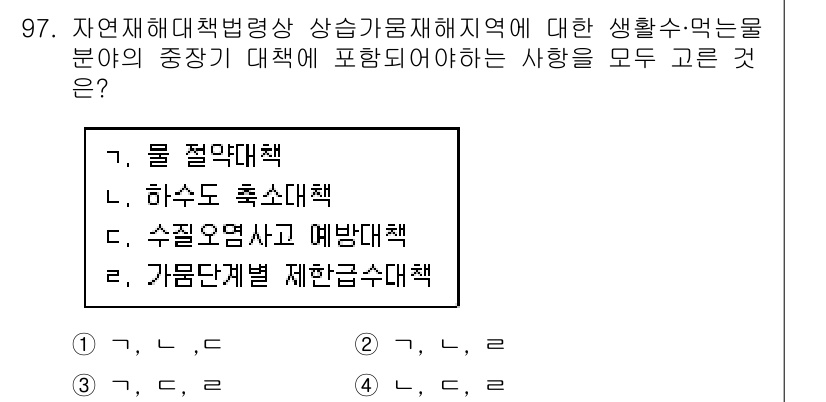 97. 자연재해대책법령상 상습가뭄재해지역에 대한 생활수·먹는물 분야의 중장기 대책에 포함되어야하는 사항을 모두 고른 것은?

ㄱ. 물 절약대책
ㄴ. 하수도 축소대책
ㄷ. 수질오염사고 예방대책
ㄹ. 가뭄단계별 제한급수대책

① ㄱ, ㄴ ,ㄷ
② ㄱ, ㄴ, ㄹ
③ ㄱ, ㄷ, ㄹ
④ ㄴ, ㄷ, ㄹ